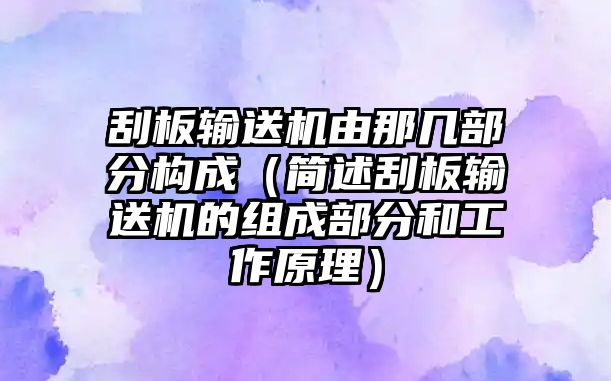 刮板输送机由那几部分构成（简述刮板输送机的组成部分和工作原理）